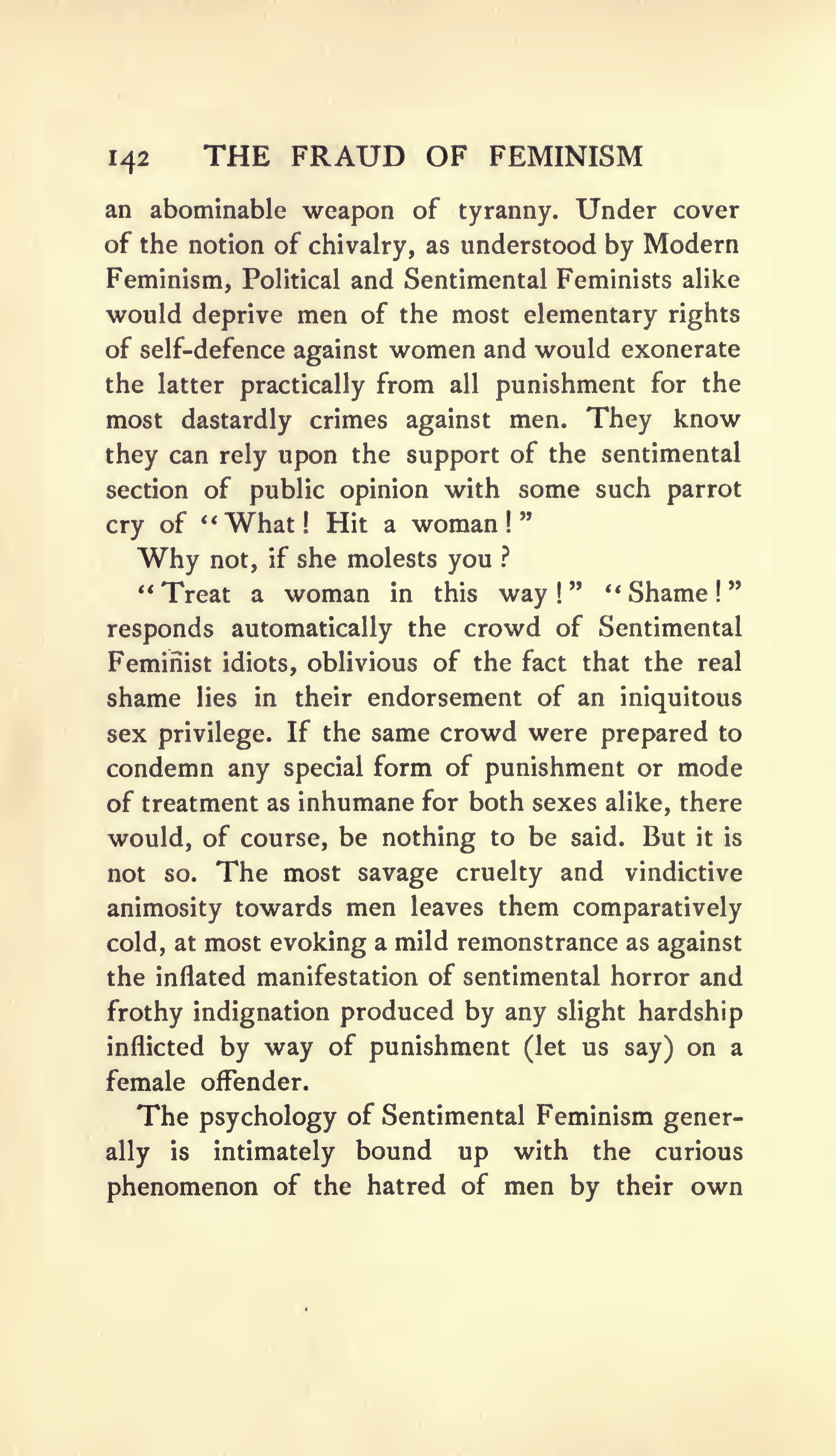 142 THE FRAUD OF FEMINISM

an abominable weapon of tyranny. Under cover of the notion of chivalry, as understood by Modern Feminism, Political and Sentimental Feminists alike would deprive men of the most elementary rights of self-defence against women and would exonerate the latter practically from all punishment for the most dastardly crimes against men. They know they can rely upon the support of the sentimental section of public opinion with some such parrot cry of "What! Hit a woman!"

Why not, if she molests you?

"Treat a woman in this way!" "Shame!" responds automatically the crowd of Sentimental Feminist idiots, oblivious of the fact that the real shame lies in their endorsement of an iniquitous sex privilege. If the same crowd were prepared to condemn any special form of punishment or mode of treatment as inhumane for both sexes alike, there would, of course, be nothing to be said. But it is not so. The most savage cruelty and vindictive animosity towards men leaves them comparatively cold, at most evoking a mild remonstrance as against the inflated manifestation of sentimental horror and frothy indignation produced by any slight hardship inflicted by way of punishment (let us say) on a female offender.

The psychology of Sentimental Feminism generally is intimately bound up with the curious phenomenon of the hatred of men by their own